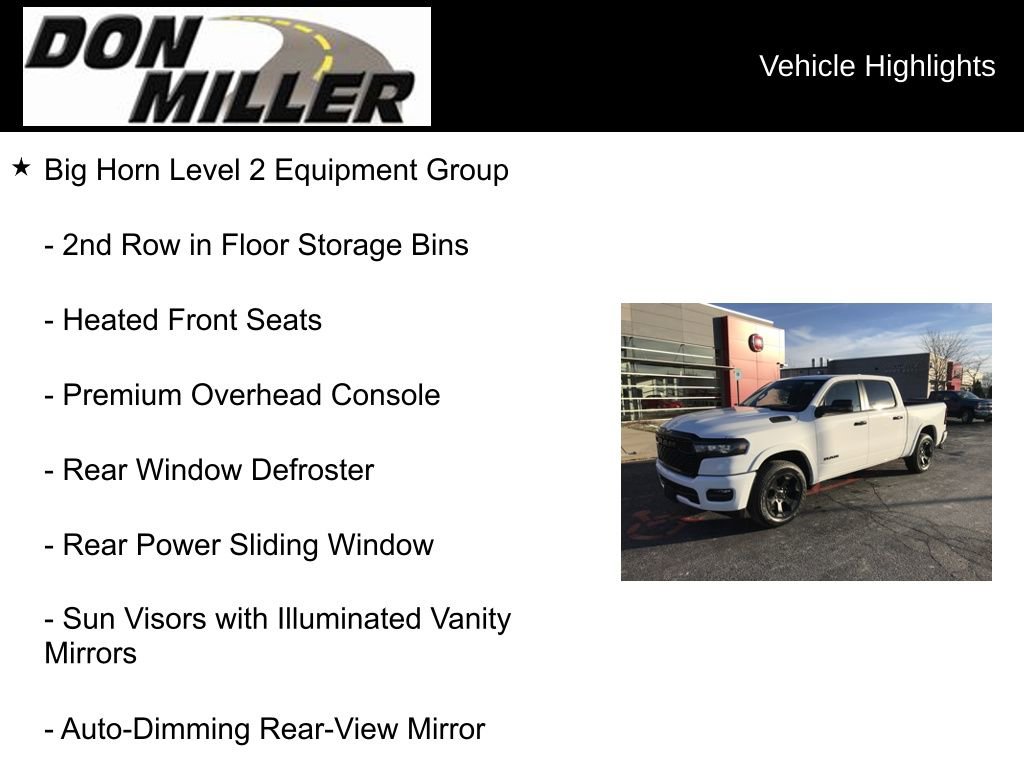 DON MILLER

Vehicle Highlights

★ Big Horn Level 2 Equipment Group

- 2nd Row in Floor Storage Bins

- Heated Front Seats

- Premium Overhead Console

- Rear Window Defroster

- Rear Power Sliding Window

- Sun Visors with Illuminated Vanity Mirrors

- Auto-Dimming Rear-View Mirror